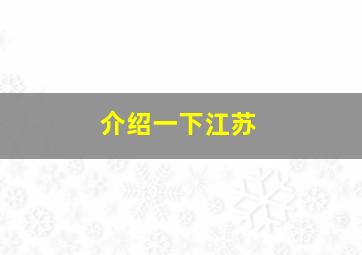 介绍一下江苏